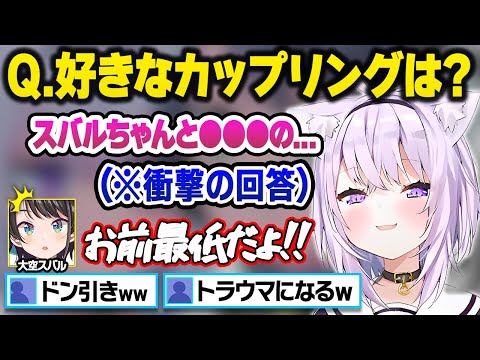 Q.好きなカップリングは?

スバルちゃんと●●●の…

(※衝撃の回答)

お前最低だよ!!

大空スバル

ドン引きww

トラウマになるw